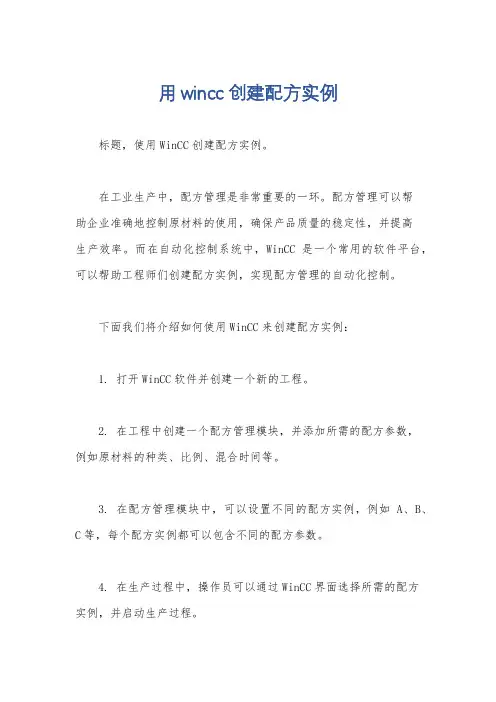 用 wincc 创建配方实例

标题，使用 WinCC 创建配方实例。

在工业生产中，配方管理是非常重要的一环。配方管理可以帮助企业准确地控制原材料的使用，确保产品质量的稳定性，并提高生产效率。而在自动化控制系统中，WinCC 是一个常用的软件平台，可以帮助工程师们创建配方实例，实现配方管理的自动化控制。

下面我们将介绍如何使用 WinCC 来创建配方实例：

1. 打开 WinCC 软件并创建一个新的工程。

2. 在工程中创建一个配方管理模块，并添加所需的配方参数，例如原材料的种类、比例、混合时间等。

3. 在配方管理模块中，可以设置不同的配方实例，例如 A、B、C 等，每个配方实例都可以包含不同的配方参数。

4. 在生产过程中，操作员可以通过 WinCC 界面选择所需的配方实例，并启动生产过程。